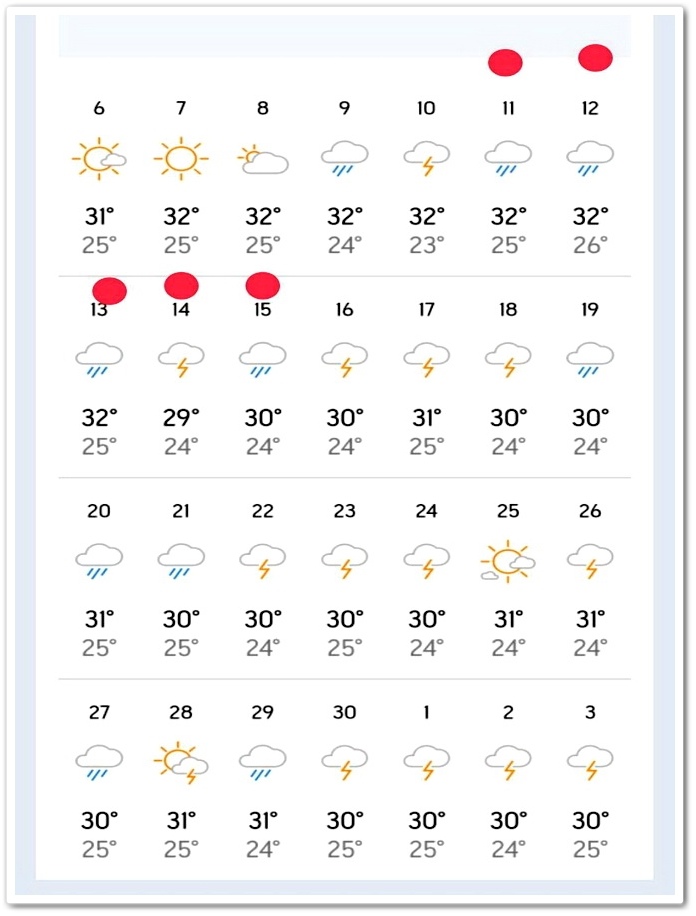 | 6 | 7 | 8 | 9 | 10 | 11 | 12 |
|---|---|---|---|---|---|---|
| 31° | 32° | 32° | 32° | 32° | 32° | 32° |
| 25° | 25° | 25° | 24° | 23° | 25° | 26° |

| 13 | 14 | 15 | 16 | 17 | 18 | 19 |
|---|---|---|---|---|---|---|
| 32° | 29° | 30° | 30° | 31° | 30° | 30° |
| 25° | 24° | 24° | 24° | 25° | 24° | 24° |

| 20 | 21 | 22 | 23 | 24 | 25 | 26 |
|---|---|---|---|---|---|---|
| 31° | 30° | 30° | 30° | 30° | 31° | 31° |
| 25° | 25° | 24° | 25° | 24° | 24° | 24° |

| 27 | 28 | 29 | 30 | 1 | 2 | 3 |
|---|---|---|---|---|---|---|
| 30° | 31° | 31° | 30° | 30° | 30° | 30° |
| 25° | 25° | 24° | 25° | 25° | 24° | 25° |